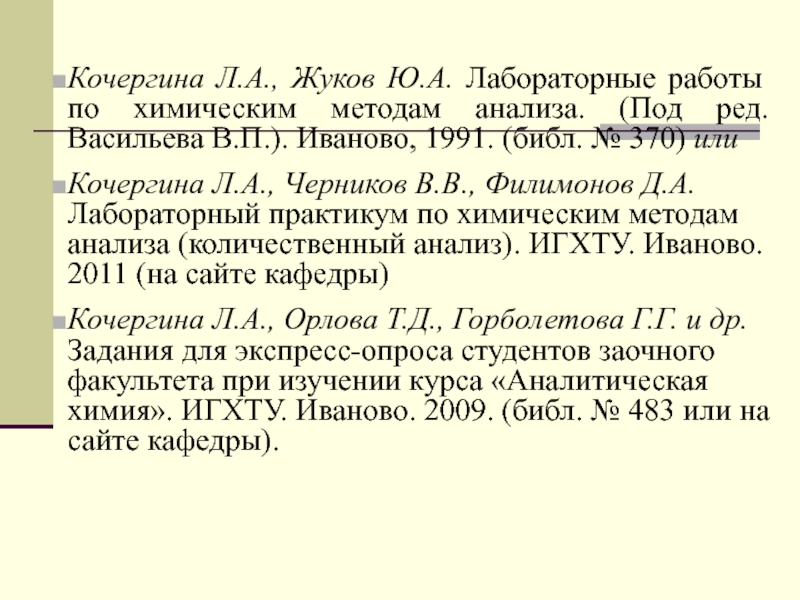 Кочергина Л.А., Жуков Ю.А. Лабораторные работы по химическим методам анализа. (Под ред. Васильева В.П.). Иваново, 1991. (библ. № 370) или

Кочергина Л.А., Черников В.В., Филимонов Д.А. Лабораторный практикум по химическим методам анализа (количественный анализ). ИГХТУ. Иваново. 2011 (на сайте кафедры)

Кочергина Л.А., Орлова Т.Д., Горболетова Г.Г. и др. Задания для экспресс-опроса студентов заочного факультета при изучении курса «Аналитическая химия». ИГХТУ. Иваново. 2009. (библ. № 483 или на сайте кафедры).